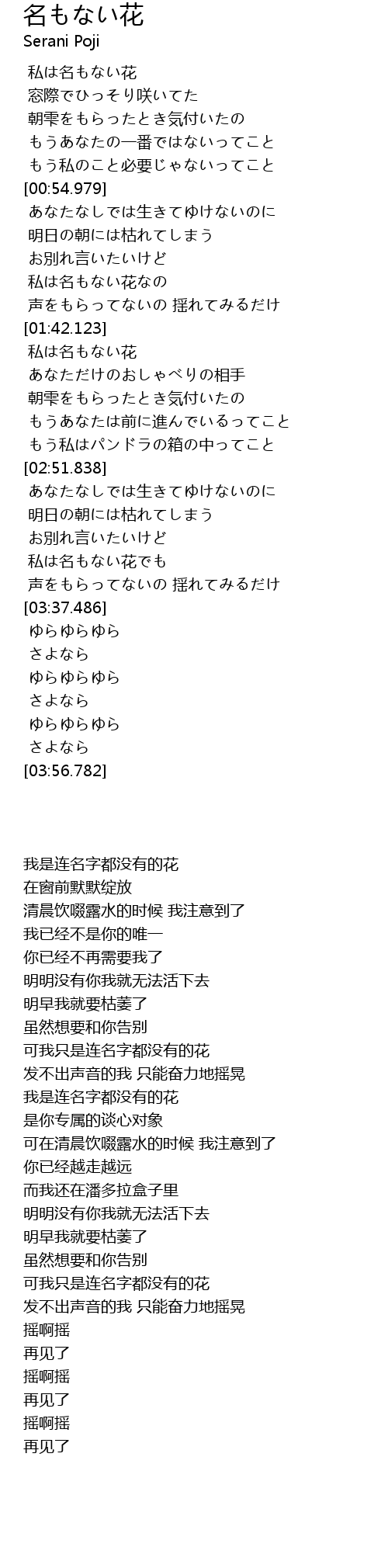 名もない花
Serani Poji

私は名もない花
窓際でひっそり咲いてた
朝雫をもらったとき気付いたの
もうあなたの一番ではないってこと
もう私のこと必要じゃないってこと
[00:54.979]
あなたなしでは生きてゆけないのに
明日の朝には枯れてしまう
お別れ言いたいけど
私は名もない花なの
声をもらってないの 揺れてみるだけ
[01:42.123]
私は名もない花
あなただけのおしゃべりの相手
朝雫をもらったとき気付いたの
もうあなたは前に進んでいるってこと
もう私はパンドラの箱の中ってこと
[02:51.838]
あなたなしでは生きてゆけないのに
明日の朝には枯れてしまう
お別れ言いたいけど
私は名もない花でも
声をもらってないの 揺れてみるだけ
[03:37.486]
ゆらゆらゆら
さよなら
ゆらゆらゆら
さよなら
ゆらゆらゆら
さよなら
[03:56.782]

我是连名字都没有的花
在窗前默默绽放
清晨饮啜露水的时候 我注意到了
我已经不是你的唯一
你已经不再需要我了
明明没有你我就无法活下去
明早我就要枯萎了
虽然想要和你告别
可我只是连名字都没有的花
发不出声音的我 只能奋力地摇晃
我是连名字都没有的花
是你专属的谈心对象
可在清晨饮啜露水的时候 我注意到了
你已经越走越远
而我还在潘多拉盒子里
明明没有你我就无法活下去
明早我就要枯萎了
虽然想要和你告别
可我只是连名字都没有的花
发不出声音的我 只能奋力地摇晃
摇啊摇
再见了
摇啊摇
再见了
摇啊摇
再见了